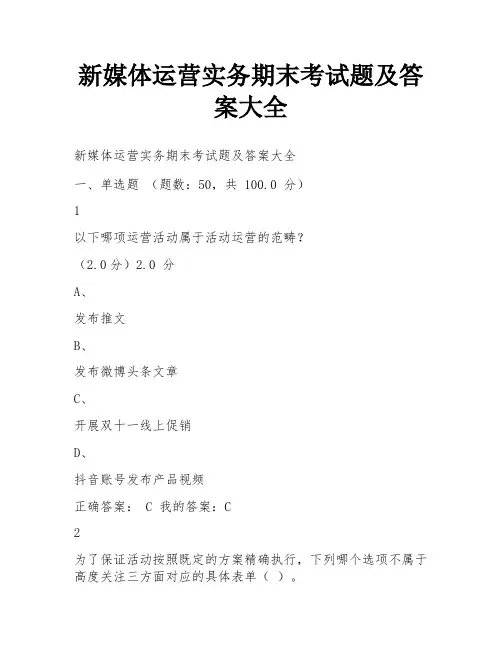 新媒体运营实务期末考试题及答案大全

新媒体运营实务期末考试题及答案大全

一、单选题 （题数：50，共 100.0 分）

1

以下哪项运营活动属于活动运营的范畴？

（2.0分）2.0 分

A、

发布推文

B、

发布微博头条文章

C、

开展双十一线上促销

D、

抖音账号发布产品视频

正确答案： C 我的答案：C

2

为了保证活动按照既定的方案精确执行，下列哪个选项不属于高度关注三方面对应的具体表单（ ）。